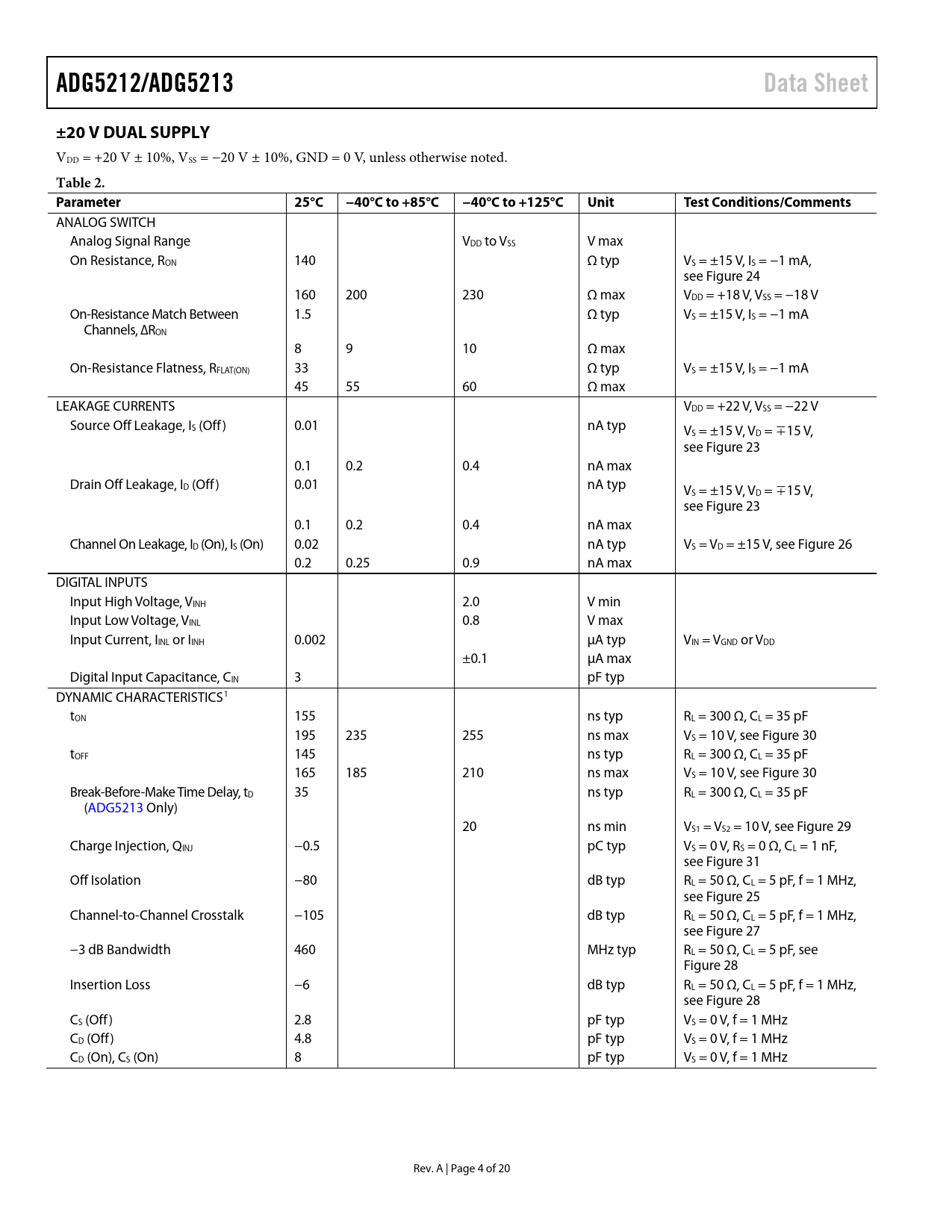 ADG5212/ADG5213

Data Sheet

±20 V DUAL SUPPLY

$V_{DD}$ = +20 V ± 10%, $V_{SS}$ = −20 V ± 10%, GND = 0 V, unless otherwise noted.

Table 2.

| Parameter | 25°C | −40°C to +85°C | −40°C to +125°C | Unit | Test Conditions/Comments |
|---|---|---|---|---|---|
| ANALOG SWITCH | | | | | |
| Analog Signal Range | | | $V_{DD}$ to $V_{SS}$ | V max | |
| On Resistance, $R_{ON}$ | 140 | | | Ω typ | $V_S$ = ±15 V, $I_S$ = −1 mA, see Figure 24 |
| | 160 | 200 | 230 | Ω max | $V_{DD}$ = +18 V, $V_{SS}$ = −18 V |
| On-Resistance Match Between Channels, $\Delta R_{ON}$ | 1.5 | | | Ω typ | $V_S$ = ±15 V, $I_S$ = −1 mA |
| | 8 | 9 | 10 | Ω max | |
| On-Resistance Flatness, $R_{FLAT(ON)}$ | 33 | | | Ω typ | $V_S$ = ±15 V, $I_S$ = −1 mA |
| | 45 | 55 | 60 | Ω max | |
| LEAKAGE CURRENTS | | | | | $V_{DD}$ = +22 V, $V_{SS}$ = −22 V |
| Source Off Leakage, $I_S$ (Off) | 0.01 | | | nA typ | $V_S$ = ±15 V, $V_D$ = ∓15 V, see Figure 23 |
| | 0.1 | 0.2 | 0.4 | nA max | |
| Drain Off Leakage, $I_D$ (Off) | 0.01 | | | nA typ | $V_S$ = ±15 V, $V_D$ = ∓15 V, see Figure 23 |
| | 0.1 | 0.2 | 0.4 | nA max | |
| Channel On Leakage, $I_D$ (On), $I_S$ (On) | 0.02 | | | nA typ | $V_S$ = $V_D$ = ±15 V, see Figure 26 |
| | 0.2 | 0.25 | 0.9 | nA max | |
| DIGITAL INPUTS | | | | | |
| Input High Voltage, $V_{INH}$ | | | 2.0 | V min | |
| Input Low Voltage, $V_{INL}$ | | | 0.8 | V max | |
| Input Current, $I_{INL}$ or $I_{INH}$ | 0.002 | | | μA typ | $V_{IN}$ = $V_{GND}$ or $V_{DD}$ |
| | | | ±0.1 | μA max | |
| Digital Input Capacitance, $C_{IN}$ | 3 | | | pF typ | |
| DYNAMIC CHARACTERISTICS$^1$ | | | | | |
| $t_{ON}$ | 155 | | | ns typ | $R_L$ = 300 Ω, $C_L$ = 35 pF |
| | 195 | 235 | 255 | ns max | $V_S$ = 10 V, see Figure 30 |
| $t_{OFF}$ | 145 | | | ns typ | $R_L$ = 300 Ω, $C_L$ = 35 pF |
| | 165 | 185 | 210 | ns max | $V_S$ = 10 V, see Figure 30 |
| Break-Before-Make Time Delay, $t_D$ (ADG5213 Only) | 35 | | | ns typ | $R_L$ = 300 Ω, $C_L$ = 35 pF |
| | | | 20 | ns min | $V_{S1}$ = $V_{S2}$ = 10 V, see Figure 29 |
| Charge Injection, $Q_{INJ}$ | −0.5 | | | pC typ | $V_S$ = 0 V, $R_S$ = 0 Ω, $C_L$ = 1 nF, see Figure 31 |
| Off Isolation | −80 | | | dB typ | $R_L$ = 50 Ω, $C_L$ = 5 pF, f = 1 MHz, see Figure 25 |
| Channel-to-Channel Crosstalk | −105 | | | dB typ | $R_L$ = 50 Ω, $C_L$ = 5 pF, f = 1 MHz, see Figure 27 |
| −3 dB Bandwidth | 460 | | | MHz typ | $R_L$ = 50 Ω, $C_L$ = 5 pF, see Figure 28 |
| Insertion Loss | −6 | | | dB typ | $R_L$ = 50 Ω, $C_L$ = 5 pF, f = 1 MHz, see Figure 28 |
| $C_S$ (Off) | 2.8 | | | pF typ | $V_S$ = 0 V, f = 1 MHz |
| $C_D$ (Off) | 4.8 | | | pF typ | $V_S$ = 0 V, f = 1 MHz |
| $C_D$ (On), $C_S$ (On) | 8 | | | pF typ | $V_S$ = 0 V, f = 1 MHz |

Rev. A | Page 4 of 20